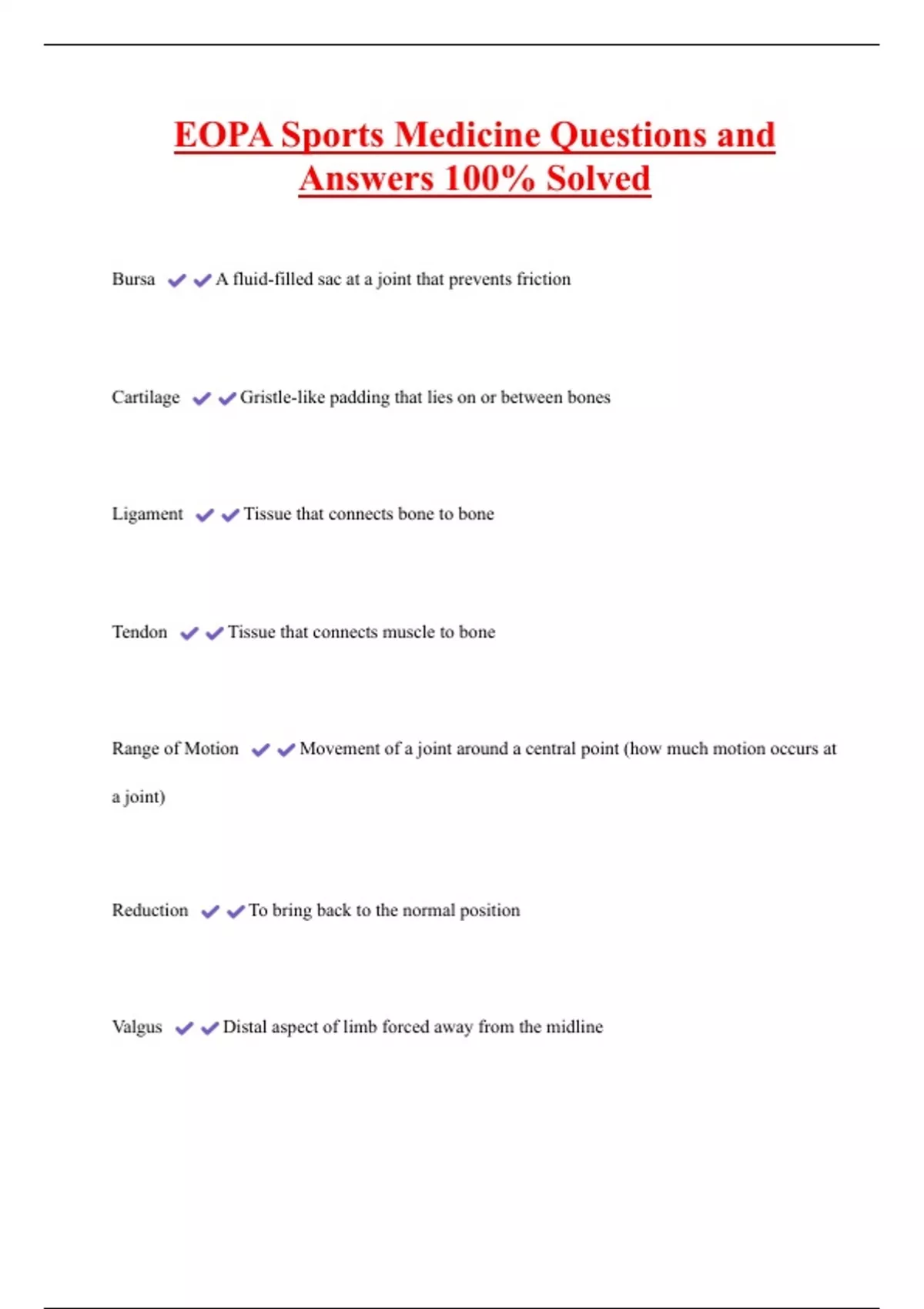 EOPA Sports Medicine Questions and Answers 100% Solved

Bursa ✔✔A fluid-filled sac at a joint that prevents friction

Cartilage ✔✔Gristle-like padding that lies on or between bones

Ligament ✔✔Tissue that connects bone to bone

Tendon ✔✔Tissue that connects muscle to bone

Range of Motion ✔✔Movement of a joint around a central point (how much motion occurs at a joint)

Reduction ✔✔To bring back to the normal position

Valgus ✔✔Distal aspect of limb forced away from the midline